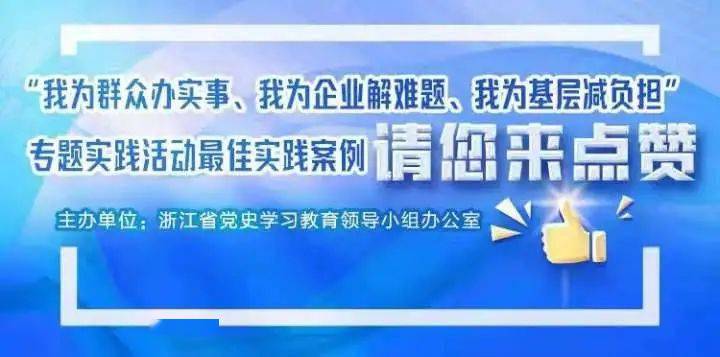 “我为群众办实事、我为企业解难题、我为基层减负担”
专题实践活动最佳实践案例 请您来点赞

主办单位：浙江省党史学习教育领导小组办公室